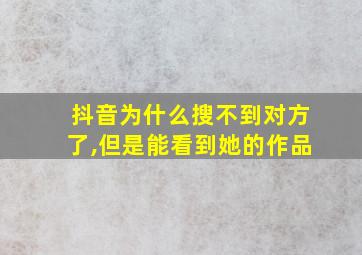 抖音为什么搜不到对方了,但是能看到她的作品